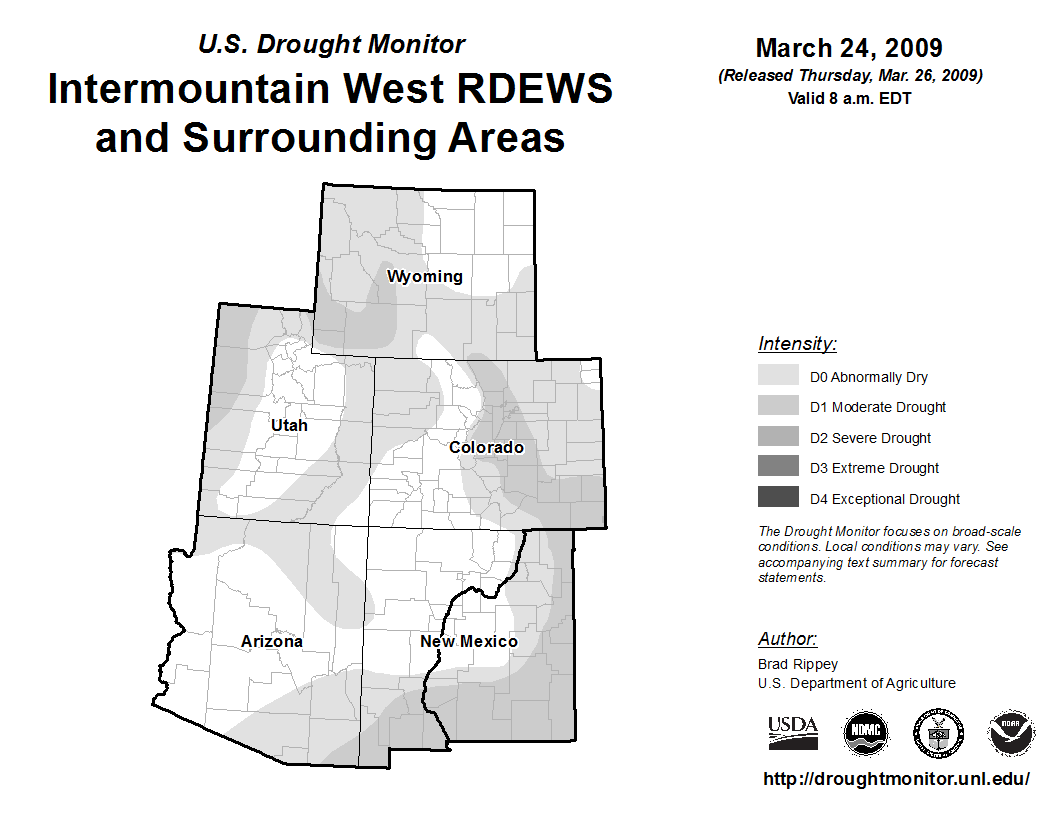 U.S. Drought Monitor
Intermountain West RDEWS and Surrounding Areas

March 24, 2009
(Released Thursday, Mar. 26, 2009)
Valid 8 a.m. EDT

Wyoming
Utah
Colorado
Arizona
New Mexico

Intensity:
D0 Abnormally Dry
D1 Moderate Drought
D2 Severe Drought
D3 Extreme Drought
D4 Exceptional Drought

The Drought Monitor focuses on broad-scale conditions. Local conditions may vary. See accompanying text summary for forecast statements.

Author:
Brad Rippey
U.S. Department of Agriculture

USDA
NDMC
NOAA

http://droughtmonitor.unl.edu/